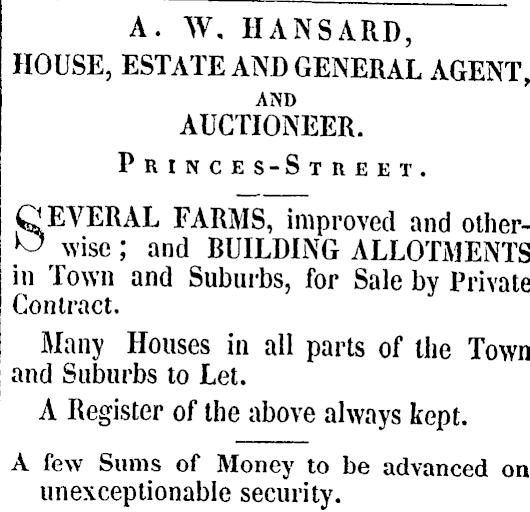 A. W. HANSARD,
HOUSE, ESTATE AND GENERAL AGENT,
AND
AUCTIONEER.
PRINCES-STREET.

SEVERAL FARMS, improved and otherwise; and BUILDING ALLOTMENTS in Town and Suburbs, for Sale by Private Contract.

Many Houses in all parts of the Town and Suburbs to Let.

A Register of the above always kept.

A few Sums of Money to be advanced on unexceptionable security.